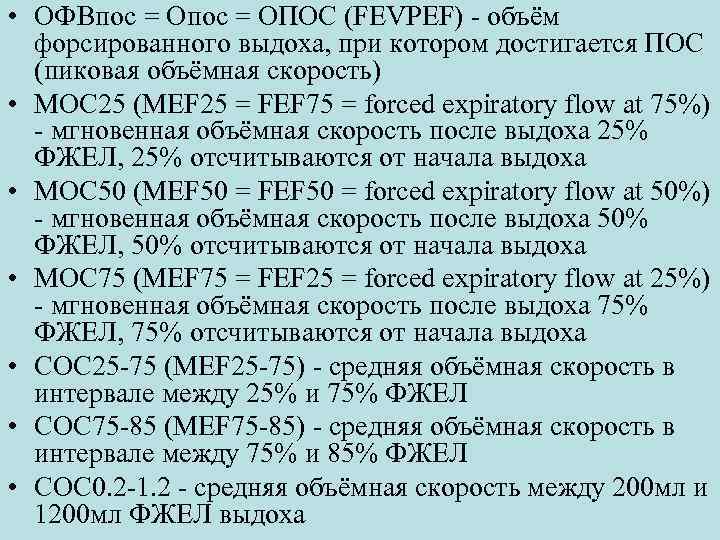 • ОФВпос = Опос = ОПОС (FEVPEF) - объём форсированного выдоха, при котором достигается ПОС (пиковая объёмная скорость)
• МОС25 (MEF25 = FEF75 = forced expiratory flow at 75%) - мгновенная объёмная скорость после выдоха 25% ФЖЕЛ, 25% отсчитываются от начала выдоха
• МОС50 (MEF50 = FEF50 = forced expiratory flow at 50%) - мгновенная объёмная скорость после выдоха 50% ФЖЕЛ, 50% отсчитываются от начала выдоха
• МОС75 (MEF75 = FEF25 = forced expiratory flow at 25%) - мгновенная объёмная скорость после выдоха 75% ФЖЕЛ, 75% отсчитываются от начала выдоха
• СОС25-75 (MEF25-75) - средняя объёмная скорость в интервале между 25% и 75% ФЖЕЛ
• СОС75-85 (MEF75-85) - средняя объёмная скорость в интервале между 75% и 85% ФЖЕЛ
• СОС0.2-1.2 - средняя объёмная скорость между 200мл и 1200мл ФЖЕЛ выдоха